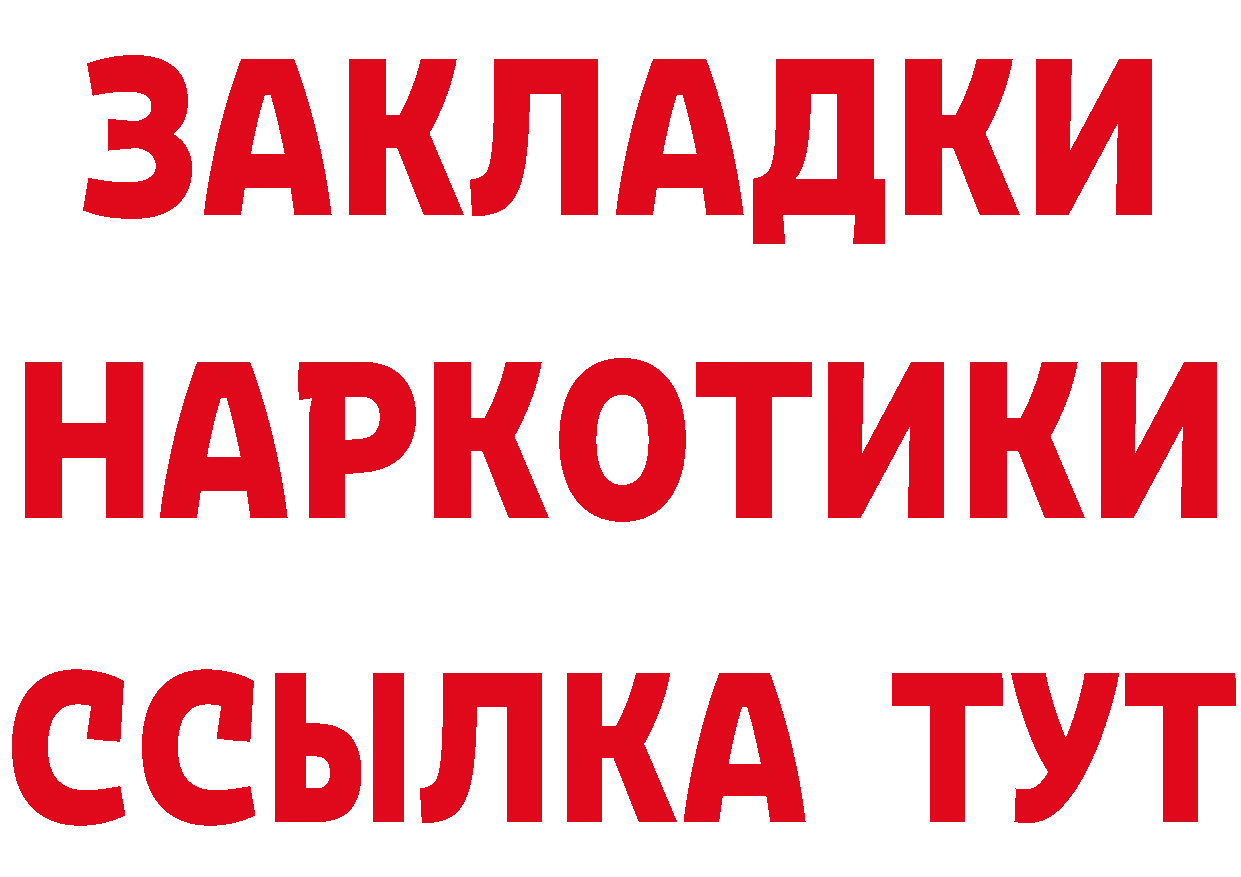 ЗАКЛАДКИ
НАРКОТИКИ
ССЫЛКА ТУТ